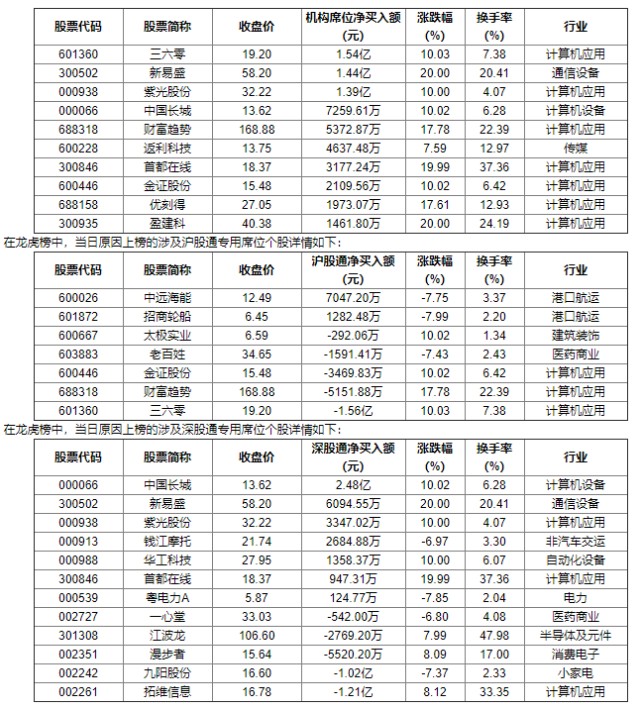 | 股票代码 | 股票简称 | 收盘价 | 机构席位净买入额(元) | 涨跌幅(%) | 换手率(%) | 行业 |
|---|---|---|---|---|---|---|
| 601360 | 三六零 | 19.20 | 1.54亿 | 10.03 | 7.38 | 计算机应用 |
| 300502 | 新易盛 | 58.20 | 1.44亿 | 20.00 | 20.41 | 通信设备 |
| 000938 | 紫光股份 | 32.22 | 1.39亿 | 10.00 | 4.07 | 计算机应用 |
| 000066 | 中国长城 | 13.62 | 7259.61万 | 10.02 | 6.28 | 计算机设备 |
| 688318 | 财富趋势 | 168.88 | 5372.87万 | 17.78 | 22.39 | 计算机应用 |
| 600228 | 返利科技 | 13.75 | 4637.48万 | 7.59 | 12.97 | 传媒 |
| 300846 | 首都在线 | 18.37 | 3177.24万 | 19.99 | 37.36 | 计算机应用 |
| 600446 | 金证股份 | 15.48 | 2109.56万 | 10.02 | 6.42 | 计算机应用 |
| 688158 | 优刻得 | 27.05 | 1973.07万 | 17.61 | 12.93 | 计算机应用 |
| 300935 | 盈建科 | 40.38 | 1461.80万 | 20.00 | 24.19 | 计算机应用 |

在龙虎榜中，当日原因上榜的涉及沪股通专用席位个股详情如下：

| 股票代码 | 股票简称 | 收盘价 | 沪股通净买入额(元) | 涨跌幅(%) | 换手率(%) | 行业 |
|---|---|---|---|---|---|---|
| 600026 | 中远海能 | 12.49 | 7047.20万 | -7.75 | 3.37 | 港口航运 |
| 601872 | 招商轮船 | 6.45 | 1282.48万 | -7.99 | 2.20 | 港口航运 |
| 600667 | 太极实业 | 6.59 | -292.06万 | 10.02 | 1.34 | 建筑装饰 |
| 603883 | 老百姓 | 34.65 | -1591.41万 | -7.43 | 2.43 | 医药商业 |
| 600446 | 金证股份 | 15.48 | -3469.83万 | 10.02 | 6.42 | 计算机应用 |
| 688318 | 财富趋势 | 168.88 | -5151.88万 | 17.78 | 22.39 | 计算机应用 |
| 601360 | 三六零 | 19.20 | -1.56亿 | 10.03 | 7.38 | 计算机应用 |

在龙虎榜中，当日原因上榜的涉及深股通专用席位个股详情如下：

| 股票代码 | 股票简称 | 收盘价 | 深股通净买入额(元) | 涨跌幅(%) | 换手率(%) | 行业 |
|---|---|---|---|---|---|---|
| 000066 | 中国长城 | 13.62 | 2.48亿 | 10.02 | 6.28 | 计算机设备 |
| 300502 | 新易盛 | 58.20 | 6094.55万 | 20.00 | 20.41 | 通信设备 |
| 000938 | 紫光股份 | 32.22 | 3347.02万 | 10.00 | 4.07 | 计算机应用 |
| 000913 | 钱江摩托 | 21.74 | 2684.88万 | -6.97 | 3.30 | 非汽车交运 |
| 000988 | 华工科技 | 27.95 | 1358.37万 | 10.00 | 6.07 | 自动化设备 |
| 300846 | 首都在线 | 18.37 | 947.31万 | 19.99 | 37.36 | 计算机应用 |
| 000539 | 粤电力A | 5.87 | 124.77万 | -7.85 | 2.04 | 电力 |
| 002727 | 一心堂 | 33.03 | -542.00万 | -6.80 | 4.08 | 医药商业 |
| 301308 | 江波龙 | 106.60 | -2769.20万 | 7.99 | 47.98 | 半导体及元件 |
| 002351 | 漫步者 | 15.64 | -5520.20万 | 8.09 | 17.00 | 消费电子 |
| 002242 | 九阳股份 | 16.60 | -1.02亿 | -7.37 | 2.33 | 小家电 |
| 002261 | 拓维信息 | 16.78 | -1.21亿 | 8.12 | 33.35 | 计算机应用 |